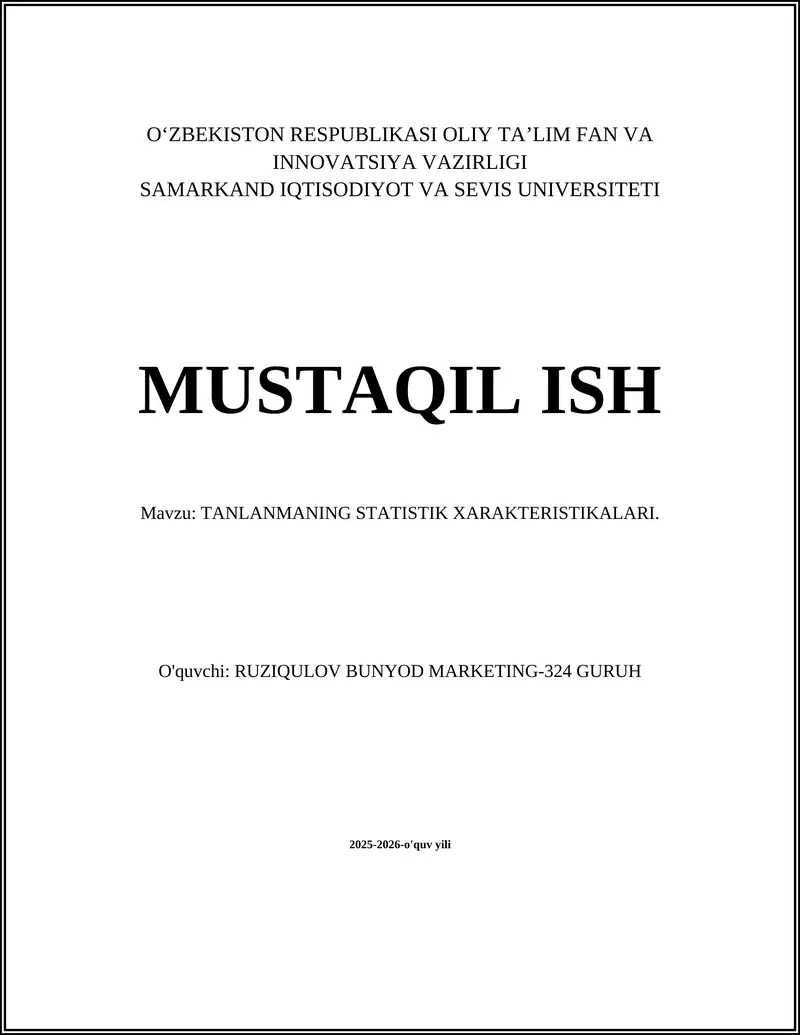 O‘ZBEKISTON RESPUBLIKASI OLIY TA’LIM FAN VA INNOVATSIYA VAZIRLIGI
SAMARKAND IQTISODIYOT VA SEVIS UNIVERSITETI

MUSTAQIL ISH

Mavzu: TANLANMANING STATISTIK XARAKTERISTIKALARI.

O'quvchi: RUZIQULOV BUNYOD MARKETING-324 GURUH

2025-2026-o'quv yili